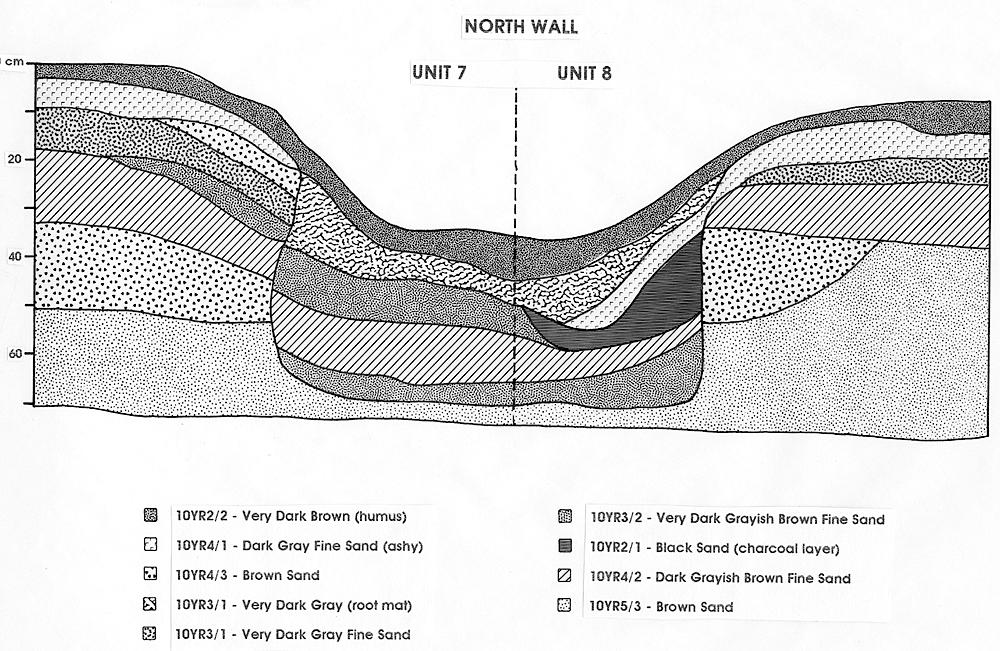 NORTH WALL

UNIT 7

UNIT 8

cm

20

40

60

10YR2/2 - Very Dark Brown (humus)

10YR4/1 - Dark Gray Fine Sand (ashy)

10YR4/3 - Brown Sand

10YR3/1 - Very Dark Gray (root mat)

10YR3/1 - Very Dark Gray Fine Sand

10YR3/2 - Very Dark Grayish Brown Fine Sand

10YR2/1 - Black Sand (charcoal layer)

10YR4/2 - Dark Grayish Brown Fine Sand

10YR5/3 - Brown Sand